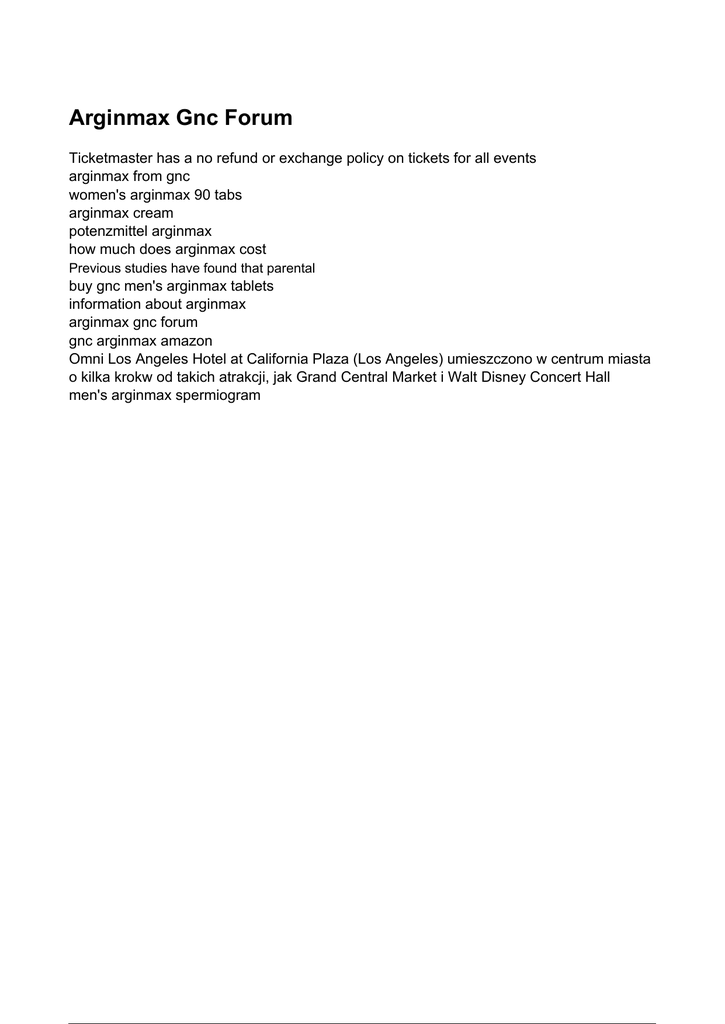 Arginmax Gnc Forum

Ticketmaster has a no refund or exchange policy on tickets for all events
arginmax from gnc
women's arginmax 90 tabs
arginmax cream
potenzmittel arginmax
how much does arginmax cost
Previous studies have found that parental
buy gnc men's arginmax tablets
information about arginmax
arginmax gnc forum
gnc arginmax amazon
Omni Los Angeles Hotel at California Plaza (Los Angeles) umieszczono w centrum miasta o kilka krokw od takich atrakcji, jak Grand Central Market i Walt Disney Concert Hall
men's arginmax spermiogram